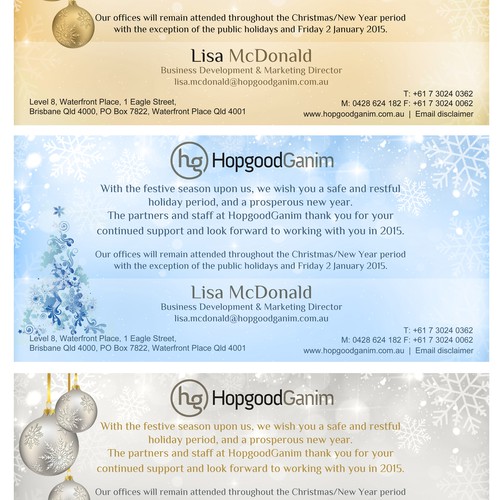 Our offices will remain attended throughout the Christmas/New Year period with the exception of the public holidays and Friday 2 January 2015.

Lisa McDonald
Business Development & Marketing Director
lisa.mcdonald@hopgoodganim.com.au

Level 8, Waterfront Place, 1 Eagle Street,
Brisbane Qld 4000, PO Box 7822, Waterfront Place Qld 4001

T: +61 7 3024 0362
M: 0428 624 182 F: +61 7 3024 0062
www.hopgoodganim.com.au | Email disclaimer

hg HopgoodGanim

With the festive season upon us, we wish you a safe and restful holiday period, and a prosperous new year.
The partners and staff at HopgoodGanim thank you for your continued support and look forward to working with you in 2015.

Our offices will remain attended throughout the Christmas/New Year period with the exception of the public holidays and Friday 2 January 2015.

Lisa McDonald
Business Development & Marketing Director
lisa.mcdonald@hopgoodganim.com.au

Level 8, Waterfront Place, 1 Eagle Street,
Brisbane Qld 4000, PO Box 7822, Waterfront Place Qld 4001

T: +61 7 3024 0362
M: 0428 624 182 F: +61 7 3024 0062
www.hopgoodganim.com.au | Email disclaimer

hg HopgoodGanim

With the festive season upon us, we wish you a safe and restful holiday period, and a prosperous new year.
The partners and staff at HopgoodGanim thank you for your continued support and look forward to working with you in 2015.

Our offices will remain attended throughout the Christmas/New Year period